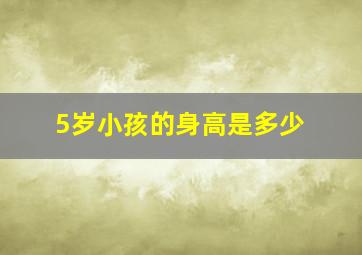 5岁小孩的身高是多少